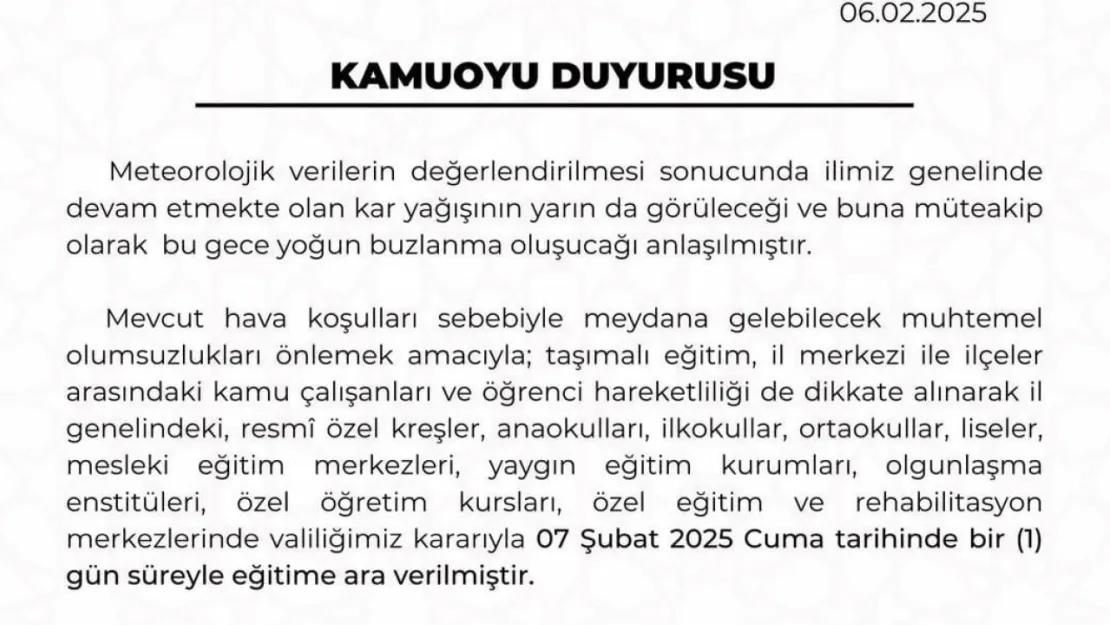 06.02.2025

KAMUOYU DUYURUSU

Meteorolojik verilerin değerlendirilmesi sonucunda ilimiz genelinde devam etmekte olan kar yağışının yarın da görüleceği ve buna müteakip olarak bu gece yoğun buzlanma oluşucağı anlaşılmıştır.

Mevcut hava koşulları sebebiyle meydana gelebilecek muhtemel olumsuzlukları önlemek amacıyla; taşımalı eğitim, il merkezi ile ilçeler arasındaki kamu çalışanları ve öğrenci hareketliliği de dikkate alınarak il genelindeki, resmî özel kreşler, anaokulları, ilkokullar, ortaokullar, liseler, mesleki eğitim merkezleri, yaygın eğitim kurumları, olgunlaşma enstitüleri, özel öğretim kursları, özel eğitim ve rehabilitasyon merkezlerinde valiliğimiz kararıyla 07 Şubat 2025 Cuma tarihinde bir (1) gün süreyle eğitime ara verilmiştir.